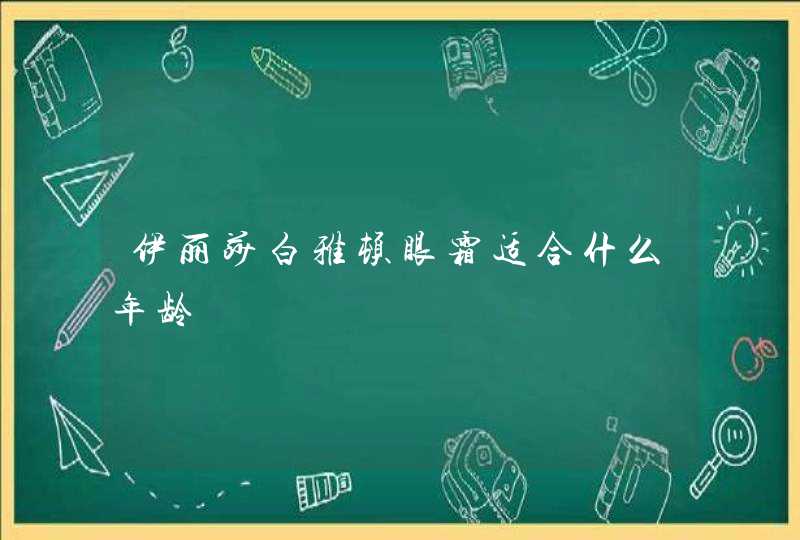 伊丽莎白雅顿眼霜适合什么年龄